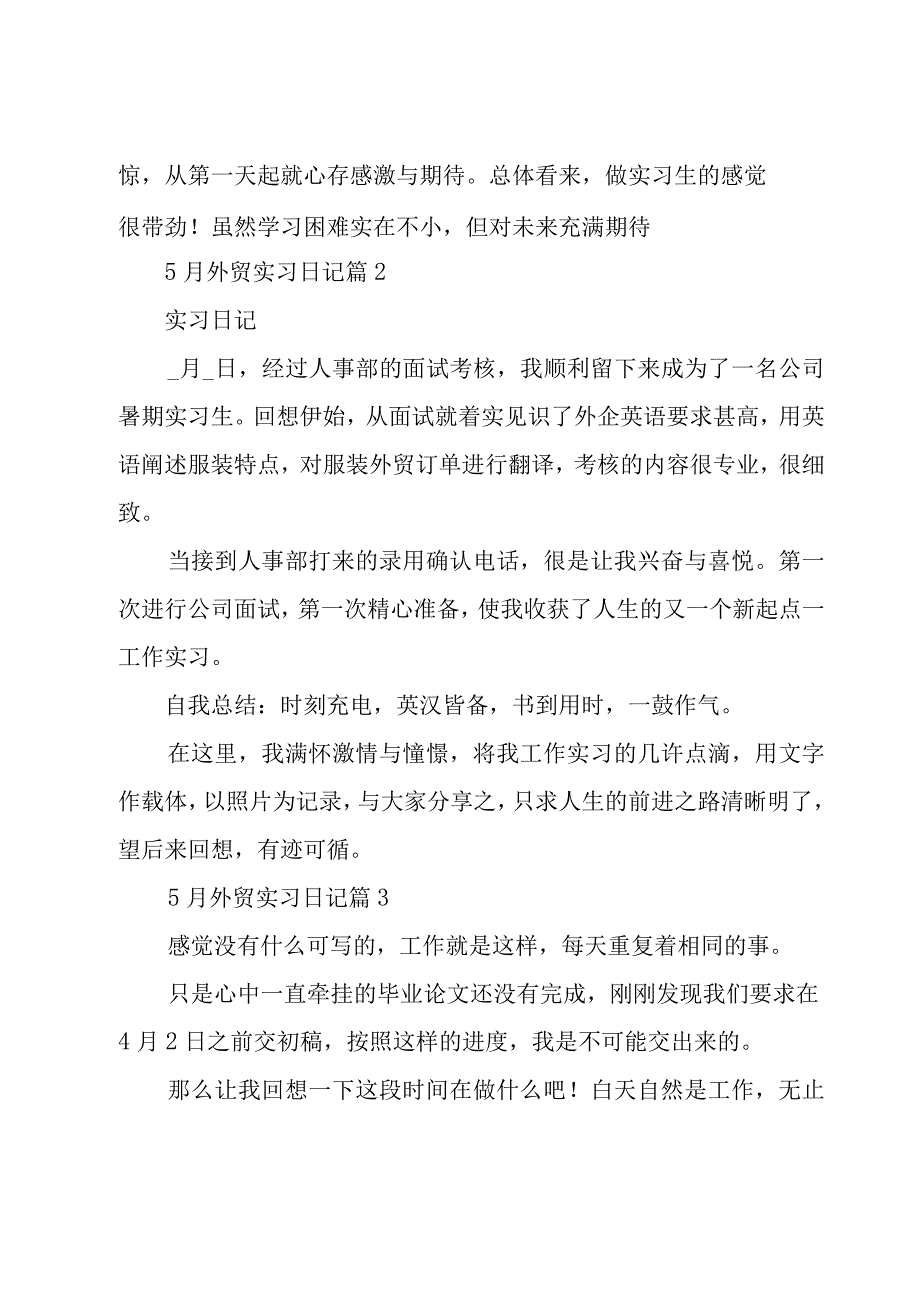 惊，从第一天起就心存感激与期待。总体看来，做实习生的感觉很带劲！虽然学习困难实在不小，但对未来充满期待

5月外贸实习日记篇2

实习日记

_月_日，经过人事部的面试考核，我顺利留下来成为了一名公司暑期实习生。回想伊始，从面试就着实见识了外企英语要求甚高，用英语阐述服装特点，对服装外贸订单进行翻译，考核的内容很专业，很细致。

当接到人事部打来的录用确认电话，很是让我兴奋与喜悦。第一次进行公司面试，第一次精心准备，使我收获了人生的又一个新起点一工作实习。

自我总结：时刻充电，英汉皆备，书到用时，一鼓作气。

在这里，我满怀激情与憧憬，将我工作实习的几许点滴，用文字作载体，以照片为记录，与大家分享之，只求人生的前进之路清晰明了，望后来回想，有迹可循。

5月外贸实习日记篇3

感觉没有什么可写的，工作就是这样，每天重复着相同的事。

只是心中一直牵挂的毕业论文还没有完成，刚刚发现我们要求在4月2日之前交初稿，按照这样的进度，我是不可能交出来的。

那么让我回想一下这段时间在做什么吧！白天自然是工作，无止